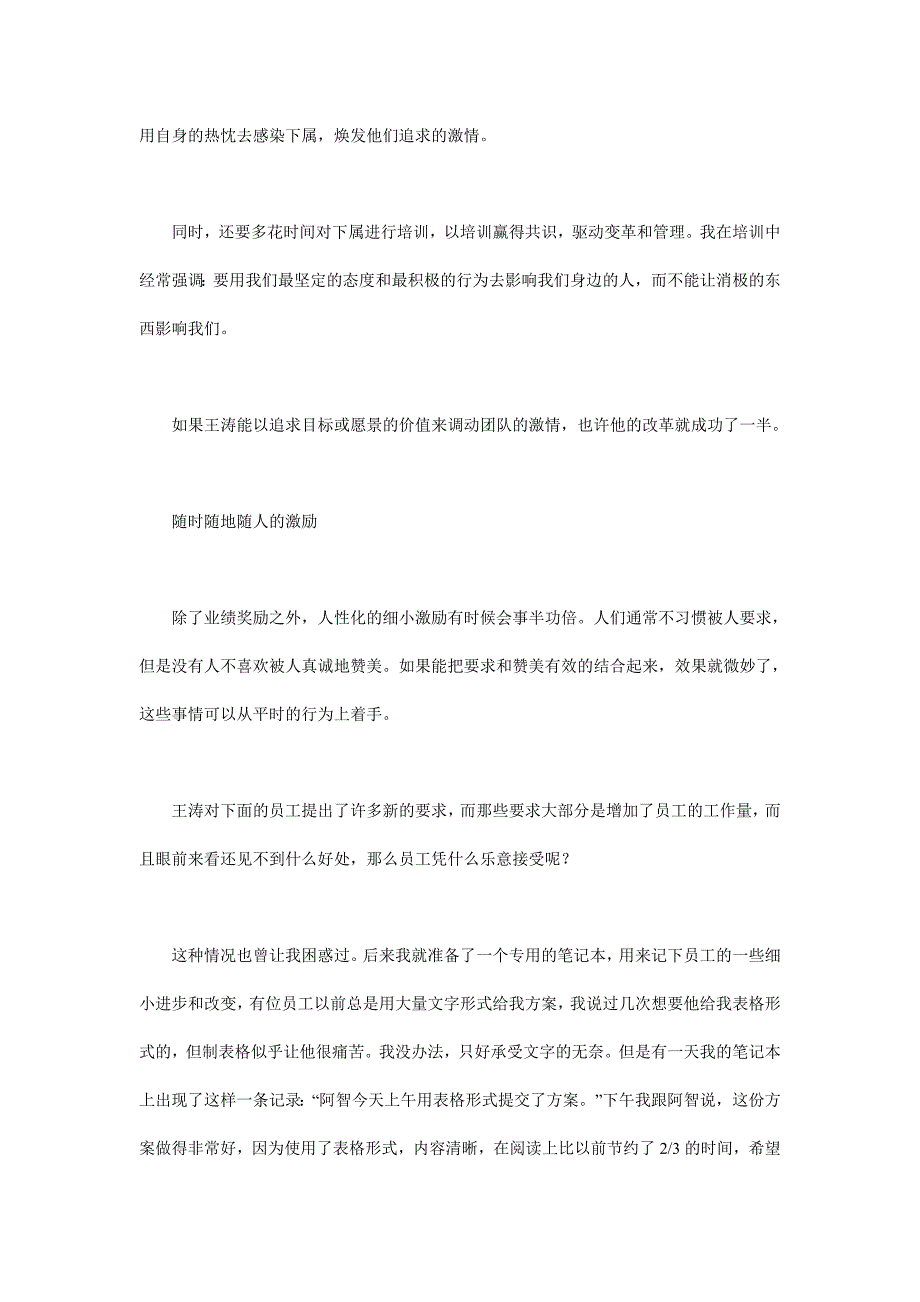 用自身的热忱去感染下属，焕发他们追求的激情。

同时，还要多花时间对下属进行培训，以培训赢得共识，驱动变革和管理。我在培训中经常强调：要用我们最坚定的态度和最积极的行为去影响我们身边的人，而不能让消极的东西影响我们。

如果王涛能以追求目标或愿景的价值来调动团队的激情，也许他的改革就成功了一半。

随时随地随人的激励

除了业绩奖励之外，人性化的细小激励有时候会事半功倍。人们通常不习惯被人要求，但是没有人不喜欢被人真诚地赞美。如果能把要求和赞美有效的结合起来，效果就微妙了，这些事情可以从平时的行为上着手。

王涛对下面的员工提出了许多新的要求，而那些要求大部分是增加了员工的工作量，而且眼前来看还见不到什么好处，那么员工凭什么乐意接受呢？

这种情况也曾让我困惑过。后来我就准备了一个专用的笔记本，用来记下员工的一些细小进步和改变，有位员工以前总是用大量文字形式给我方案，我说过几次想要他给我表格形式的，但制表格似乎让他很痛苦。我没办法，只好承受文字的无奈。但是有一天我的笔记本上出现了这样一条记录：“阿智今天上午用表格形式提交了方案。”下午我跟阿智说，这份方案做得非常好，因为使用了表格形式，内容清晰，在阅读上比以前节约了 2/3 的时间，希望